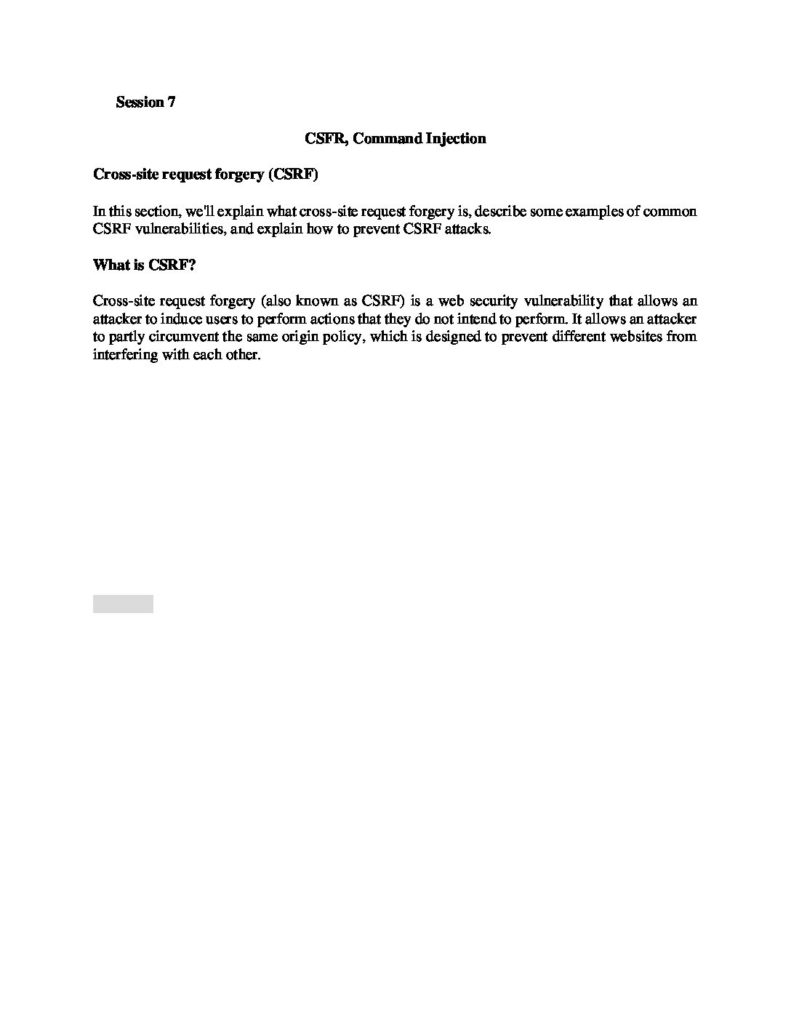 Session 7

CSFR, Command Injection

Cross-site request forgery (CSRF)

In this section, we'll explain what cross-site request forgery is, describe some examples of common CSRF vulnerabilities, and explain how to prevent CSRF attacks.

What is CSRF?

Cross-site request forgery (also known as CSRF) is a web security vulnerability that allows an attacker to induce users to perform actions that they do not intend to perform. It allows an attacker to partly circumvent the same origin policy, which is designed to prevent different websites from interfering with each other.